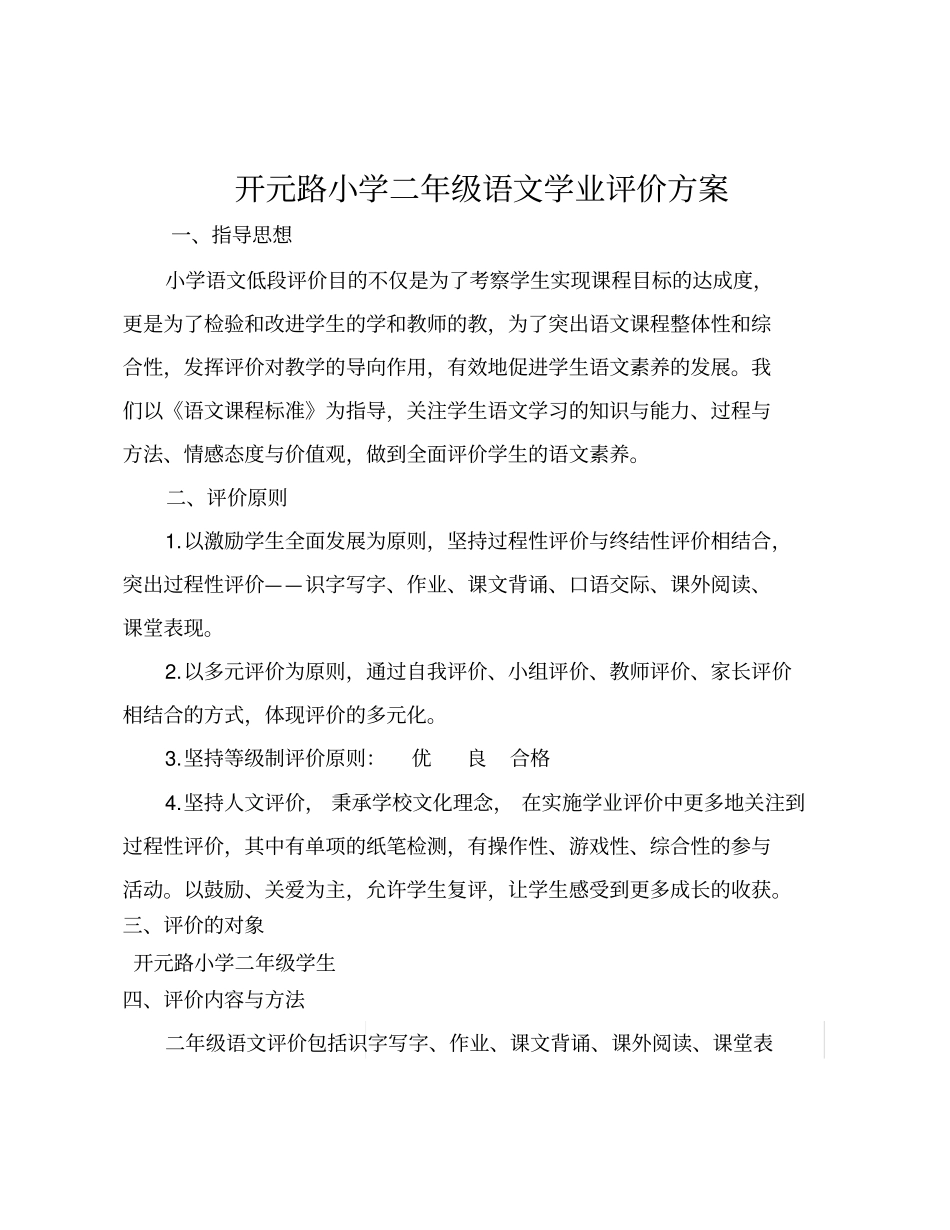 开元路小学二年级语文学业评价方案

一、指导思想

小学语文低段评价目的不仅是为了考察学生实现课程目标的达成度，更是为了检验和改进学生的学和教师的教，为了突出语文课程整体性和综合性，发挥评价对教学的导向作用，有效地促进学生语文素养的发展。我们以《语文课程标准》为指导，关注学生语文学习的知识与能力、过程与方法、情感态度与价值观，做到全面评价学生的语文素养。

二、评价原则

1.以激励学生全面发展为原则，坚持过程性评价与终结性评价相结合，突出过程性评价——识字写字、作业、课文背诵、口语交际、课外阅读、课堂表现。

2.以多元评价为原则，通过自我评价、小组评价、教师评价、家长评价相结合的方式，体现评价的多元化。

3.坚持等级制评价原则：　优　良　合格

4.坚持人文评价，秉承学校文化理念，在实施学业评价中更多地关注到过程性评价，其中有单项的纸笔检测，有操作性、游戏性、综合性的参与活动。以鼓励、关爱为主，允许学生复评，让学生感受到更多成长的收获。

三、评价的对象

开元路小学二年级学生

四、评价内容与方法

二年级语文评价包括识字写字、作业、课文背诵、课外阅读、课堂表